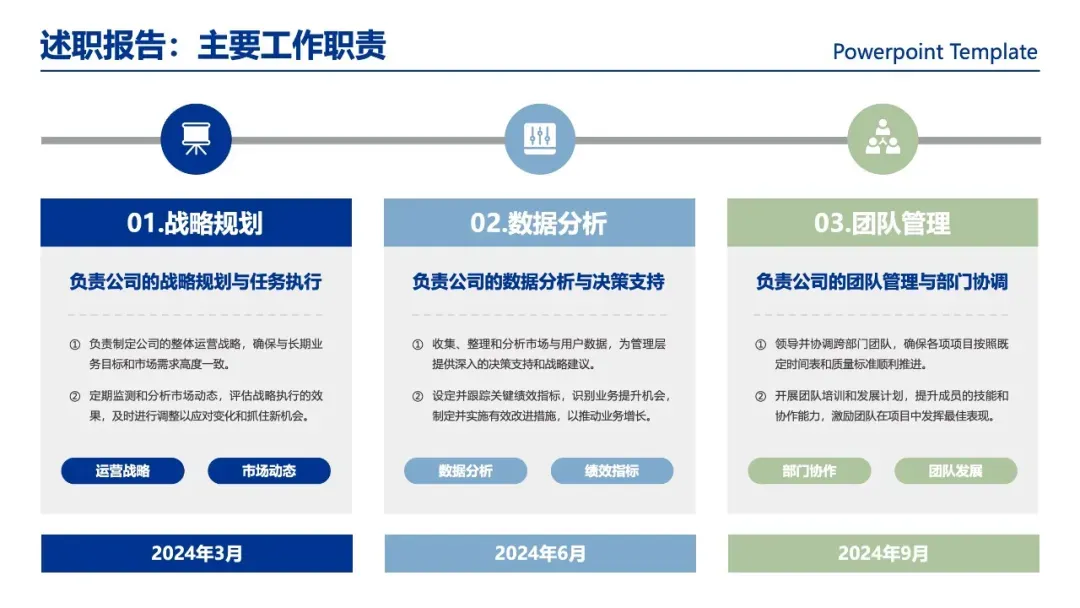 述职报告：主要工作职责

Powerpoint Template

01.战略规划

负责公司的战略规划与任务执行

① 负责制定公司的整体运营战略，确保与长期业务目标和市场需求高度一致。

② 定期监测和分析市场动态，评估战略执行的效果，及时进行调整以应对变化和抓住新机会。

运营战略

市场动态

2024年3月

02.数据分析

负责公司的数据分析与决策支持

① 收集、整理和分析市场与用户数据，为管理层提供深入的决策支持和战略建议。

② 设定并跟踪关键绩效指标，识别业务提升机会，制定并实施有效改进措施，以推动业务增长。

数据分析

绩效指标

2024年6月

03.团队管理

负责公司的团队管理与部门协调

① 领导并协调跨部门团队，确保各项项目按照既定时间表和质量标准顺利推进。

② 开展团队培训和发展计划，提升成员的技能和协作能力，激励团队在项目中发挥最佳表现。

部门协作

团队发展

2024年9月